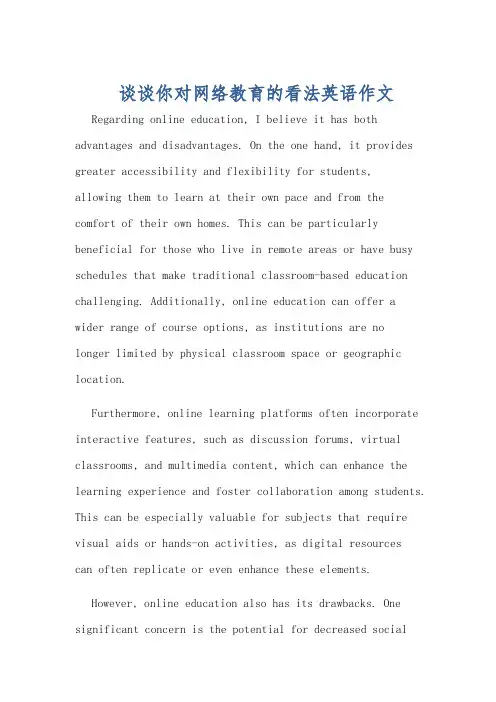 谈谈你对网络教育的看法英语作文

Regarding online education, I believe it has both advantages and disadvantages. On the one hand, it provides greater accessibility and flexibility for students, allowing them to learn at their own pace and from the comfort of their own homes. This can be particularly beneficial for those who live in remote areas or have busy schedules that make traditional classroom-based education challenging. Additionally, online education can offer a wider range of course options, as institutions are no longer limited by physical classroom space or geographic location.

Furthermore, online learning platforms often incorporate interactive features, such as discussion forums, virtual classrooms, and multimedia content, which can enhance the learning experience and foster collaboration among students. This can be especially valuable for subjects that require visual aids or hands-on activities, as digital resources can often replicate or even enhance these elements.

However, online education also has its drawbacks. One significant concern is the potential for decreased social